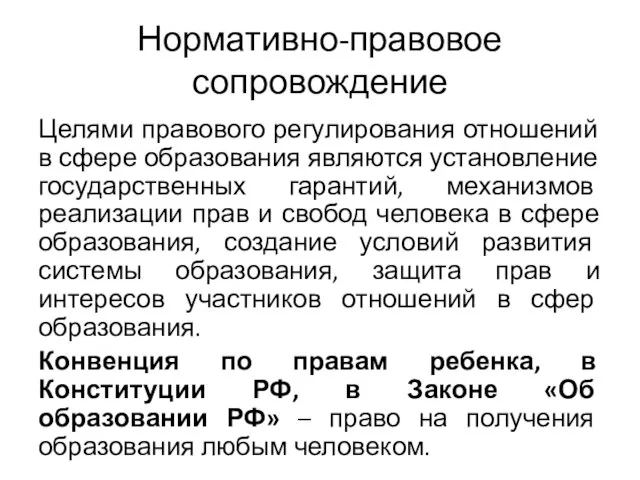 Нормативно-правовое сопровождение

Целями правового регулирования отношений в сфере образования являются установление государственных гарантий, механизмов реализации прав и свобод человека в сфере образования, создание условий развития системы образования, защита прав и интересов участников отношений в сфер образования.

Конвенция по правам ребенка, в Конституции РФ, в Законе «Об образовании РФ» – право на получения образования любым человеком.